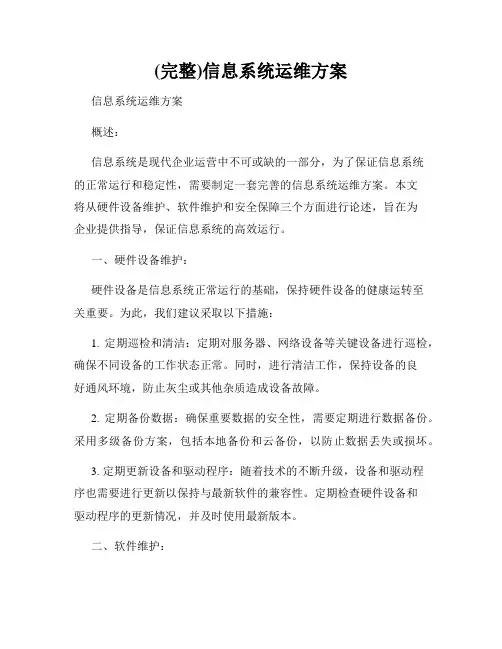 (完整)信息系统运维方案

信息系统运维方案

概述：

信息系统是现代企业运营中不可或缺的一部分，为了保证信息系统的正常运行和稳定性，需要制定一套完善的信息系统运维方案。本文将从硬件设备维护、软件维护和安全保障三个方面进行论述，旨在为企业提供指导，保证信息系统的高效运行。

一、硬件设备维护：

硬件设备是信息系统正常运行的基础，保持硬件设备的健康运转至关重要。为此，我们建议采取以下措施：

1. 定期巡检和清洁：定期对服务器、网络设备等关键设备进行巡检，确保不同设备的工作状态正常。同时，进行清洁工作，保持设备的良好通风环境，防止灰尘或其他杂质造成设备故障。

2. 定期备份数据：确保重要数据的安全性，需要定期进行数据备份。采用多级备份方案，包括本地备份和云备份，以防止数据丢失或损坏。

3. 定期更新设备和驱动程序：随着技术的不断升级，设备和驱动程序也需要进行更新以保持与最新软件的兼容性。定期检查硬件设备和驱动程序的更新情况，并及时使用最新版本。

二、软件维护：